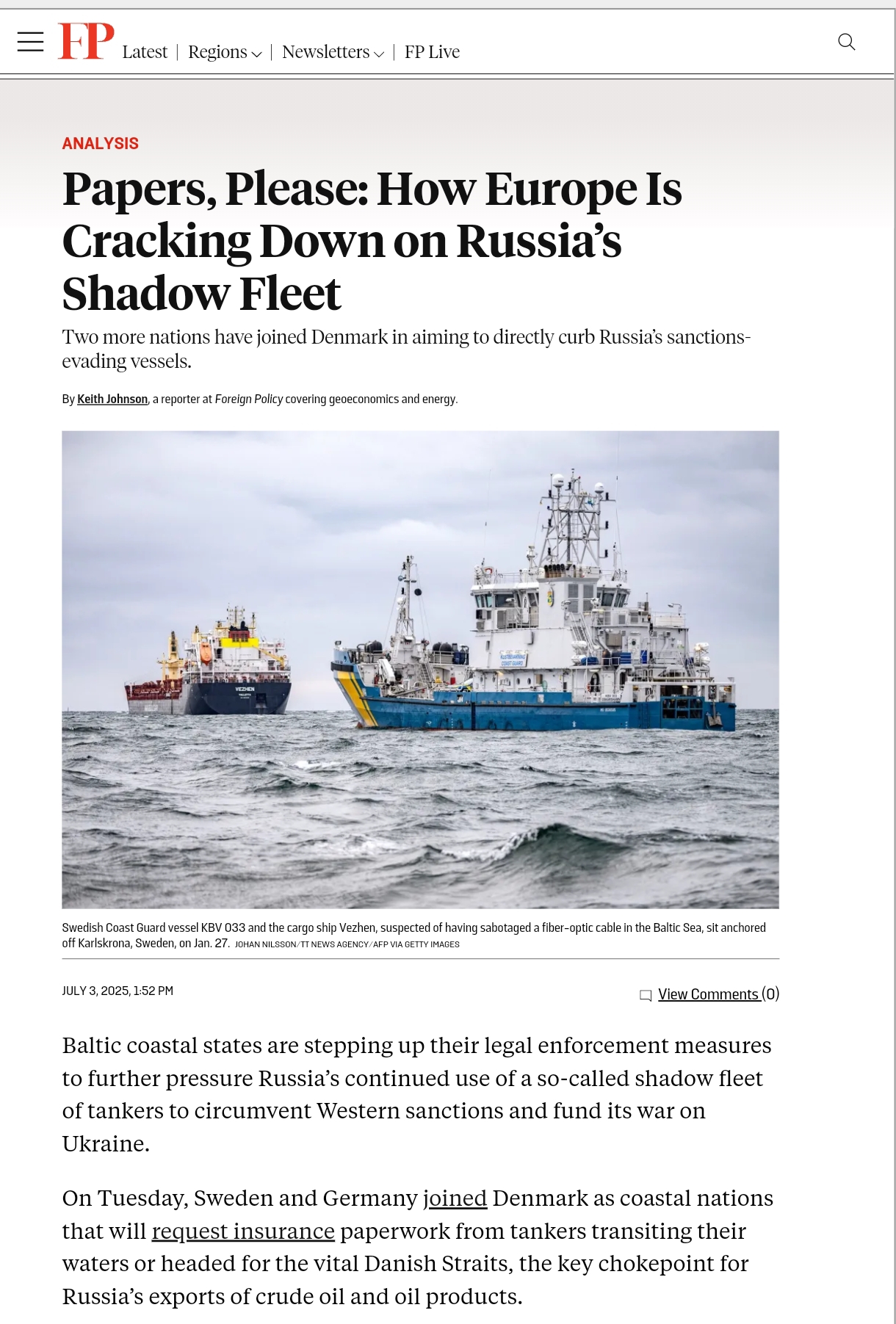 FP Latest | Regions | Newsletters | FP Live

ANALYSIS

Papers, Please: How Europe Is Cracking Down on Russia's Shadow Fleet

Two more nations have joined Denmark in aiming to directly curb Russia's sanctions-evading vessels.

By Keith Johnson, a reporter at Foreign Policy covering geoeconomics and energy.

VEZHEN

Swedish Coast Guard vessel KBV 033 and the cargo ship Vezhen, suspected of having sabotaged a fiber-optic cable in the Baltic Sea, sit anchored off Karlskrona, Sweden, on Jan. 27. JOHAN NILSSON/TT NEWS AGENCY/AFP VIA GETTY IMAGES

JULY 3, 2025, 1:52 PM

View Comments (0)

Baltic coastal states are stepping up their legal enforcement measures to further pressure Russia's continued use of a so-called shadow fleet of tankers to circumvent Western sanctions and fund its war on Ukraine.

On Tuesday, Sweden and Germany joined Denmark as coastal nations that will request insurance paperwork from tankers transiting their waters or headed for the vital Danish Straits, the key chokepoint for Russia's exports of crude oil and oil products.